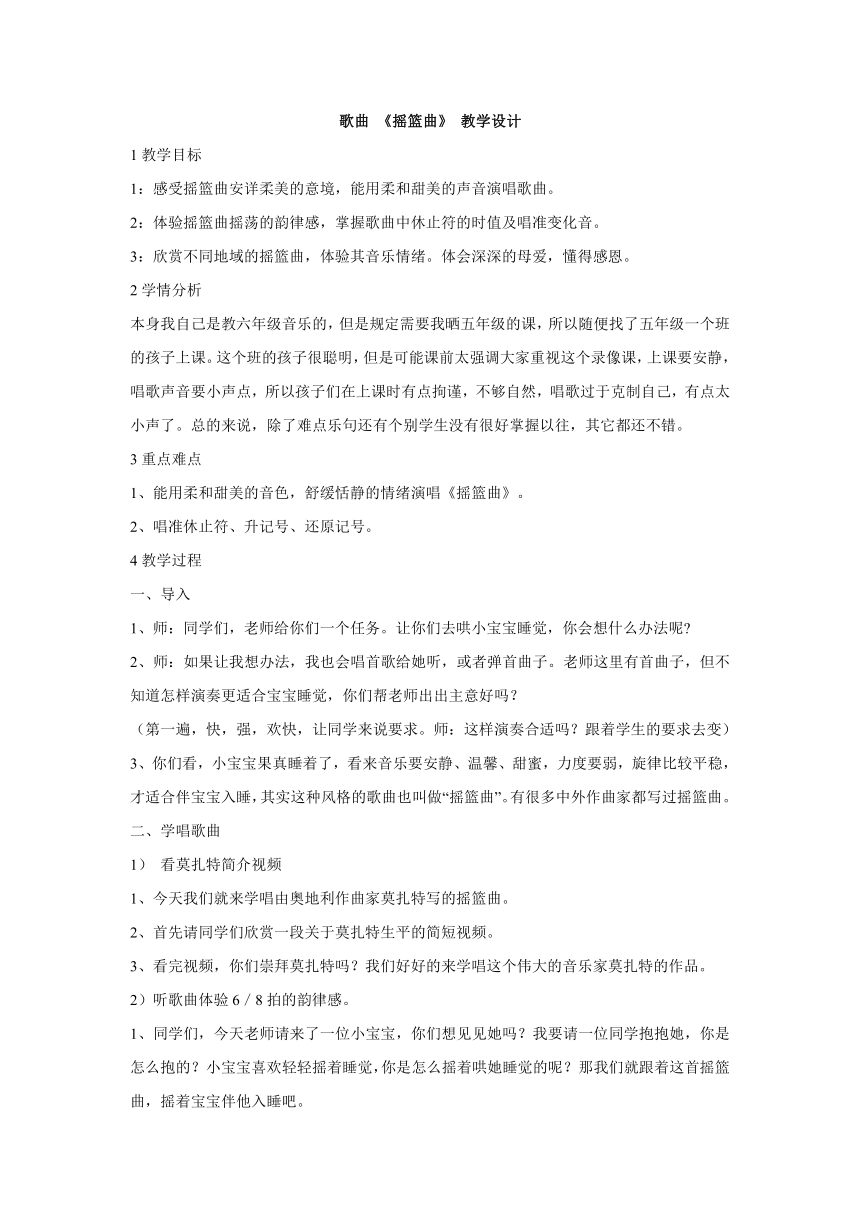 歌曲 《摇篮曲》 教学设计

1 教学目标

1：感受摇篮曲安详柔美的意境，能用柔和甜美的声音演唱歌曲。

2：体验摇篮曲摇荡的韵律感，掌握歌曲中休止符的时值及唱准变化音。

3：欣赏不同地域的摇篮曲，体验其音乐情绪。体会深深的母爱，懂得感恩。

2 学情分析

本身我自己是教六年级音乐的，但是规定需要我晒五年级的课，所以随便找了五年级一个班的孩子上课。这个班的孩子很聪明，但是可能课前太强调大家重视这个录像课，上课要安静，唱歌声音要小声点，所以孩子们在上课时有点拘谨，不够自然，唱歌过于克制自己，有点太小声了。总的来说，除了难点乐句还有个别学生没有很好掌握以往，其它都还不错。

3 重点难点

1、能用柔和甜美的音色，舒缓恬静的情绪演唱《摇篮曲》。

2、唱准休止符、升记号、还原记号。

4 教学过程

一、导入

1、师：同学们，老师给你们一个任务。让你们去哄小宝宝睡觉，你会想什么办法呢?

2、师：如果让我想办法，我也会唱首歌给她听，或者弹首曲子。老师这里有首曲子，但不知道怎样演奏更适合宝宝睡觉，你们帮老师出出主意好吗？

（第一遍，快，强，欢快，让同学来说要求。师：这样演奏合适吗？跟着学生的要求去变）

3、你们看，小宝宝果真睡着了，看来音乐要安静、温馨、甜蜜，力度要弱，旋律比较平稳，才适合伴宝宝入睡，其实这种风格的歌曲也叫做“摇篮曲”。有很多中外作曲家都写过摇篮曲。

二、学唱歌曲

1） 看莫扎特简介视频

1、今天我们就来学唱由奥地利作曲家莫扎特写的摇篮曲。

2、首先请同学们欣赏一段关于莫扎特生平的简短视频。

3、看完视频，你们崇拜莫扎特吗？我们好好的来学唱这个伟大的音乐家莫扎特的作品。

2）听歌曲体验 6 / 8 拍的韵律感。

1、同学们，今天老师请来了一位小宝宝，你们想见见她吗？我要请一位同学抱抱她，你是怎么抱的？小宝宝喜欢轻轻摇着睡觉，你是怎么摇着哄她睡觉的呢？那我们就跟着这首摇篮曲，摇着宝宝伴他入睡吧。